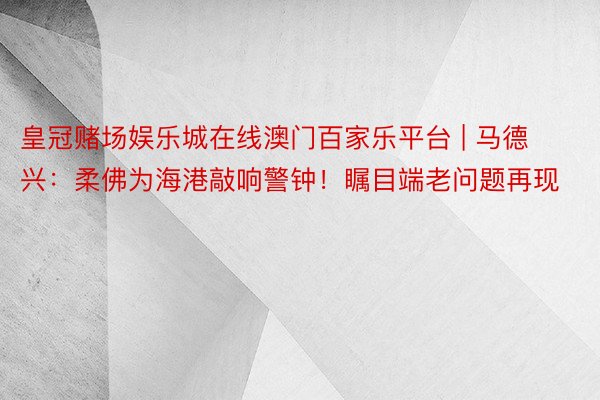 皇冠赌场娱乐城在线澳门百家乐平台 | 马德兴：柔佛为海港敲响警钟！瞩目端老问题再现